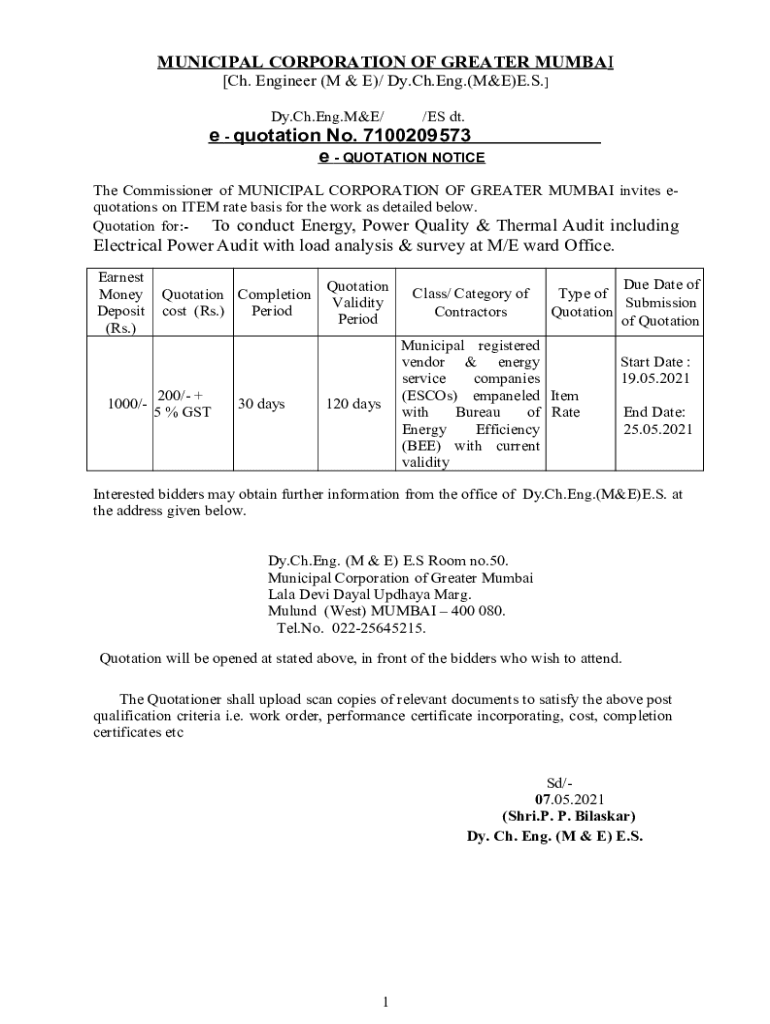 MUNICIPAL CORPORATION OF GREATER MUMBAI
[Ch. Engineer (M & E)/ Dy.Ch.Eng.(M&E)E.S.]

Dy.Ch.Eng.M&E/ /ES dt.
e - quotation No. 7100209573
e - QUOTATION NOTICE

The Commissioner of MUNICIPAL CORPORATION OF GREATER MUMBAI invites e-quotations on ITEM rate basis for the work as detailed below.
Quotation for:- To conduct Energy, Power Quality & Thermal Audit including Electrical Power Audit with load analysis & survey at M/E ward Office.

| Earnest Money Deposit (Rs.) | Quotation cost (Rs.) | Completion Period | Quotation Validity Period | Class/ Category of Contractors | Type of Quotation | Due Date of Submission of Quotation |
|---|---|---|---|---|---|---|
| 1000/- | 200/- + 5 % GST | 30 days | 120 days | Municipal registered vendor & energy service companies (ESCOs) empaneled with Bureau of Energy Efficiency (BEE) with current validity | Item Rate | Start Date : 19.05.2021 End Date: 25.05.2021 |

Interested bidders may obtain further information from the office of Dy.Ch.Eng.(M&E)E.S. at the address given below.

Dy.Ch.Eng. (M & E) E.S Room no.50.
Municipal Corporation of Greater Mumbai
Lala Devi Dayal Updhaya Marg.
Mulund (West) MUMBAI – 400 080.
Tel.No. 022-25645215.

Quotation will be opened at stated above, in front of the bidders who wish to attend.

The Quotationer shall upload scan copies of relevant documents to satisfy the above post qualification criteria i.e. work order, performance certificate incorporating, cost, completion certificates etc

Sd/-
07.05.2021
(Shri.P. P. Bilaskar)
Dy. Ch. Eng. (M & E) E.S.

1